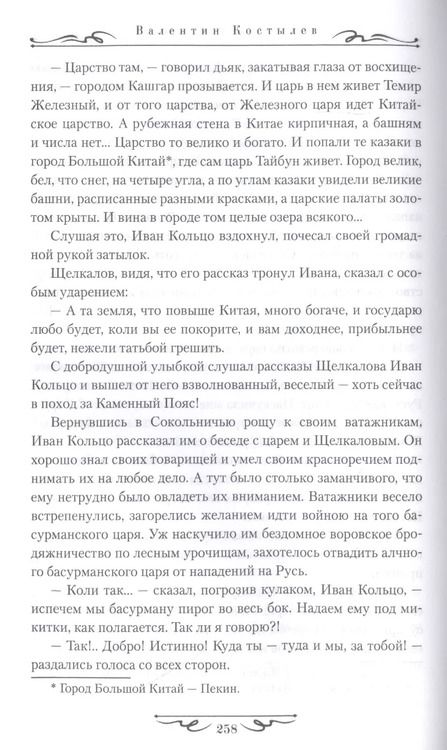 Валентин Костылев

— Царство там, — говорил дьяк, закатывая глаза от восхищения, — городом Кашгар прозывается. И царь в нем живет Темир Железный, и от того царства, от Железного царя идет Китайское царство. А рубежная стена в Китае кирпичная, а башням и числа нет... Царство то велико и богато. И попали те казаки в город Большой Китай*, где сам царь Тайбун живет. Город велик, бел, что снег, на четыре угла, а по углам казаки увидели великие башни, расписанные разными красками, а царские палаты золотом крыты. И вина в городе том целые озера всякого...

Слушая это, Иван Кольцо вздохнул, почесал своей громадной рукой затылок.

Щелкалов, видя, что его рассказ тронул Ивана, сказал с особым ударением:

— А та земля, что повыше Китая, много богаче, и государю любо будет, коли вы ее покорите, и вам доходнее, прибыльнее будет, нежели татьбой грешить.

С добродушной улыбкой слушал рассказы Щелкалова Иван Кольцо и вышел от него взволнованный, веселый — хоть сейчас в поход за Каменный Пояс!

Вернувшись в Сокольничью рощу к своим ватажникам, Иван Кольцо рассказал им о беседе с царем и Щелкаловым. Он хорошо знал своих товарищей и умел своим красноречием поднимать их на любое дело. А тут было столько заманчивого, что ему нетрудно было овладеть их вниманием. Ватажники весело встрепенулись, загорелись желанием идти войною на того басурманского царя. Уж наскучило им бездомное воровское бродяжничество по лесным урочищам, захотелось отвадить алчного басурманского царя от нападений на Русь.

— Коли так... — сказал, погрозив кулаком, Иван Кольцо, — испечем мы басурману пирог во весь бок. Надаем ему под микитки, как полагается. Так ли я говорю?!

— Так!.. Добро! Истинно! Куда ты — туда и мы, за тобой! — раздались голоса со всех сторон.

* Город Большой Китай — Пекин.

258